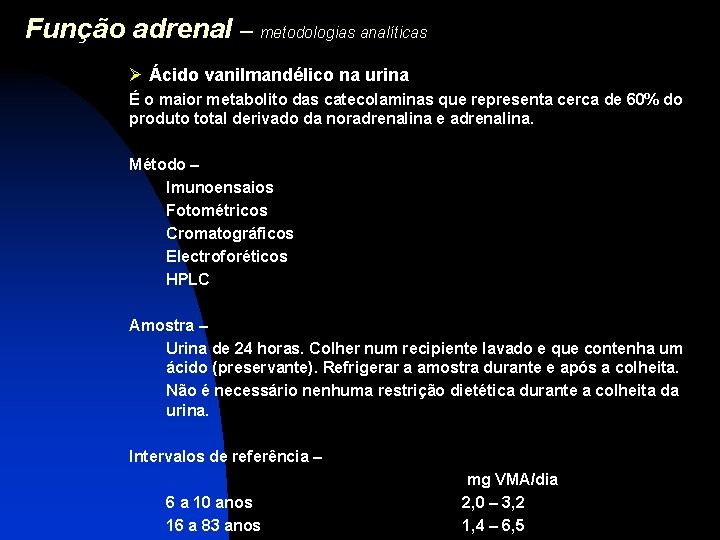 Função adrenal – metodologias analíticas

➢ Ácido vanilmandélico na urina

É o maior metabolito das catecolaminas que representa cerca de 60% do produto total derivado da noradrenalina e adrenalina.

Método –

Imunoensaios
Fotométricos
Cromatográficos
Electroforéticos
HPLC

Amostra –

Urina de 24 horas. Colher num recipiente lavado e que contenha um ácido (preservante). Refrigerar a amostra durante e após a colheita.

Não é necessário nenhuma restrição dietética durante a colheita da urina.

Intervalos de referência –

| | mg VMA/dia |
|---|---|
| 6 a 10 anos | 2,0 – 3,2 |
| 16 a 83 anos | 1,4 – 6,5 |